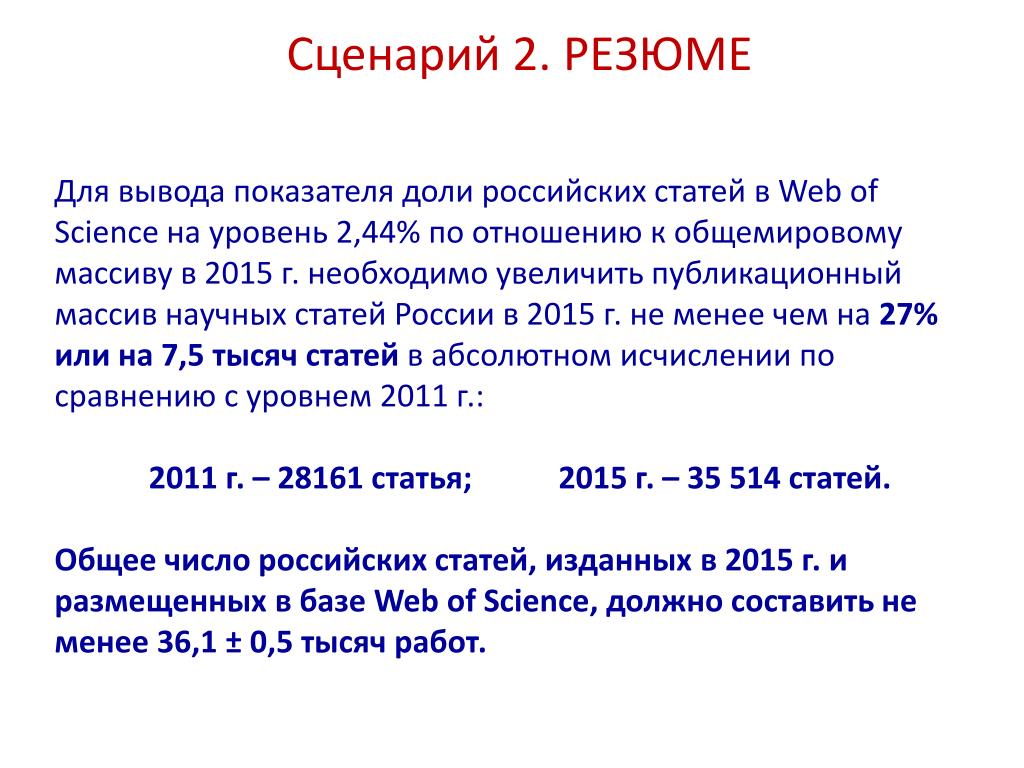 Сценарий 2. РЕЗЮМЕ

Для вывода показателя доли российских статей в Web of Science на уровень 2,44% по отношению к общемировому массиву в 2015 г. необходимо увеличить публикационный массив научных статей России в 2015 г. не менее чем на 27% или на 7,5 тысяч статей в абсолютном исчислении по сравнению с уровнем 2011 г.:

2011 г. – 28161 статья; 2015 г. – 35 514 статей.

Общее число российских статей, изданных в 2015 г. и размещенных в базе Web of Science, должно составить не менее 36,1 ± 0,5 тысяч работ.